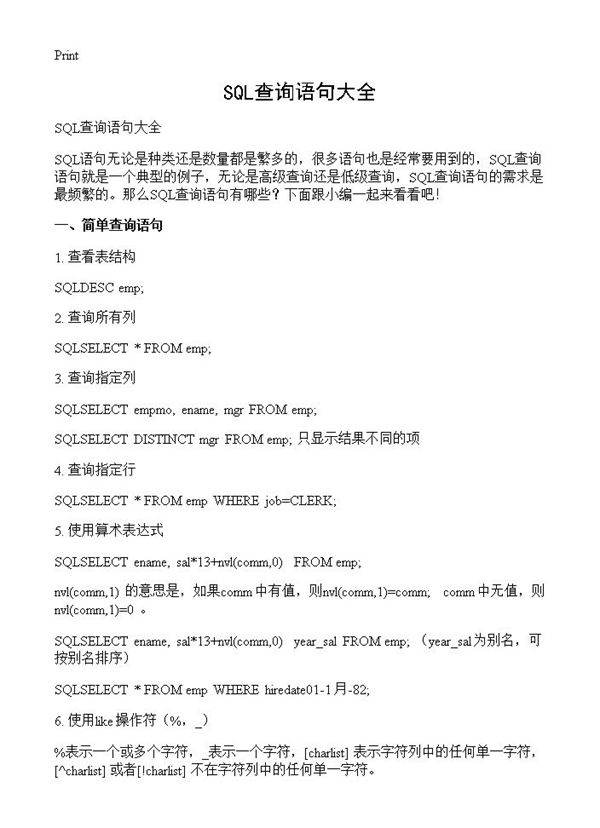 Print

SQL查询语句大全

SQL查询语句大全

SQL语句无论是种类还是数量都是繁多的，很多语句也是经常要用到的，SQL查询语句就是一个典型的例子，无论是高级查询还是低级查询，SQL查询语句的需求是最频繁的。那么SQL查询语句有哪些？下面跟小编一起来看看吧！

一、简单查询语句

1. 查看表结构

SQLDESC emp;

2. 查询所有列

SQLSELECT * FROM emp;

3. 查询指定列

SQLSELECT empmo, ename, mgr FROM emp;

SQLSELECT DISTINCT mgr FROM emp; 只显示结果不同的项

4. 查询指定行

SQLSELECT * FROM emp WHERE job=CLERK;

5. 使用算术表达式

SQLSELECT ename, sal*13+nvl(comm,0) FROM emp;

nvl(comm,1) 的意思是，如果comm中有值，则nvl(comm,1)=comm; comm中无值，则nvl(comm,1)=0 。

SQLSELECT ename, sal*13+nvl(comm,0) year_sal FROM emp; （year_sal为别名，可按别名排序）

SQLSELECT * FROM emp WHERE hiredate01-1月-82;

6. 使用like操作符（%，_）

%表示一个或多个字符，_表示一个字符，[charlist] 表示字符列中的任何单一字符，[^charlist] 或者[!charlist] 不在字符列中的任何单一字符。